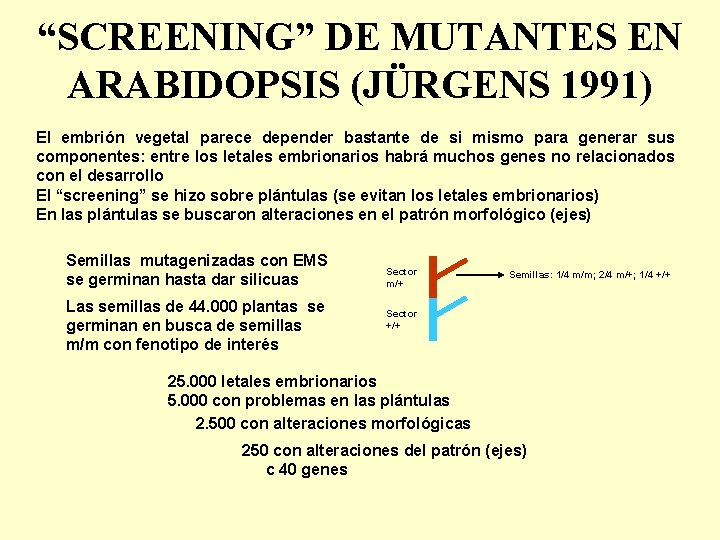 “SCREENING” DE MUTANTES EN ARABIDOPSIS (JÜRGENS 1991)

El embrión vegetal parece depender bastante de si mismo para generar sus componentes: entre los letales embrionarios habrá muchos genes no relacionados con el desarrollo
El “screening” se hizo sobre plántulas (se evitan los letales embrionarios)
En las plántulas se buscaron alteraciones en el patrón morfológico (ejes)

Semillas mutagenizadas con EMS se germinan hasta dar silicuas

Las semillas de 44.000 plantas se germinan en busca de semillas m/m con fenotipo de interés

Sector m/+

Semillas: 1/4 m/m; 2/4 m/+; 1/4 +/+

Sector +/+

25.000 letales embrionarios
5.000 con problemas en las plántulas
2.500 con alteraciones morfológicas
250 con alteraciones del patrón (ejes)
c 40 genes